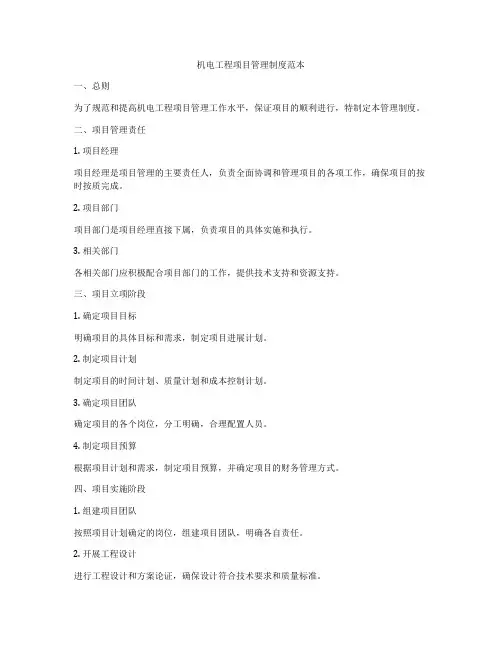 机电工程项目管理制度范本

一、总则

为了规范和提高机电工程项目管理工作水平，保证项目的顺利进行，特制定本管理制度。

二、项目管理责任

1. 项目经理

项目经理是项目管理的主要责任人，负责全面协调和管理项目的各项工作，确保项目的按时按质完成。

2. 项目部门

项目部门是项目经理直接下属，负责项目的具体实施和执行。

3. 相关部门

各相关部门应积极配合项目部门的工作，提供技术支持和资源支持。

三、项目立项阶段

1. 确定项目目标

明确项目的具体目标和需求，制定项目进展计划。

2. 制定项目计划

制定项目的时间计划、质量计划和成本控制计划。

3. 确定项目团队

确定项目的各个岗位，分工明确，合理配置人员。

4. 制定项目预算

根据项目计划和需求，制定项目预算，并确定项目的财务管理方式。

四、项目实施阶段

1. 组建项目团队

按照项目计划确定的岗位，组建项目团队，明确各自责任。

2. 开展工程设计

进行工程设计和方案论证，确保设计符合技术要求和质量标准。